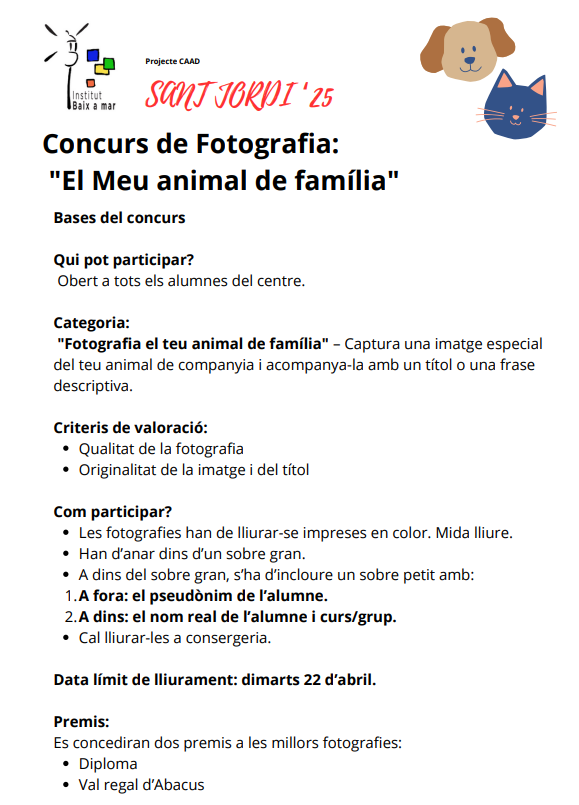 Institut Baix a mar

Projecte CAAD

SANT JORDI '25

Concurs de Fotografia:
"El Meu animal de família"

Bases del concurs

Qui pot participar?
Obert a tots els alumnes del centre.

Categoria:
"Fotografia el teu animal de família" – Captura una imatge especial del teu animal de companyia i acompanya-la amb un títol o una frase descriptiva.

Criteris de valoració:
- Qualitat de la fotografia
- Originalitat de la imatge i del títol

Com participar?
- Les fotografies han de lliurar-se impreses en color. Mida lliure.
- Han d'anar dins d'un sobre gran.
- A dins del sobre gran, s'ha d'incloure un sobre petit amb:
1. A fora: el pseudònim de l'alumne.
2. A dins: el nom real de l'alumne i curs/grup.
- Cal lliurar-les a consergeria.

Data límit de lliurament: dimarts 22 d'abril.

Premis:
Es concediran dos premis a les millors fotografies:
- Diploma
- Val regal d'Abacus